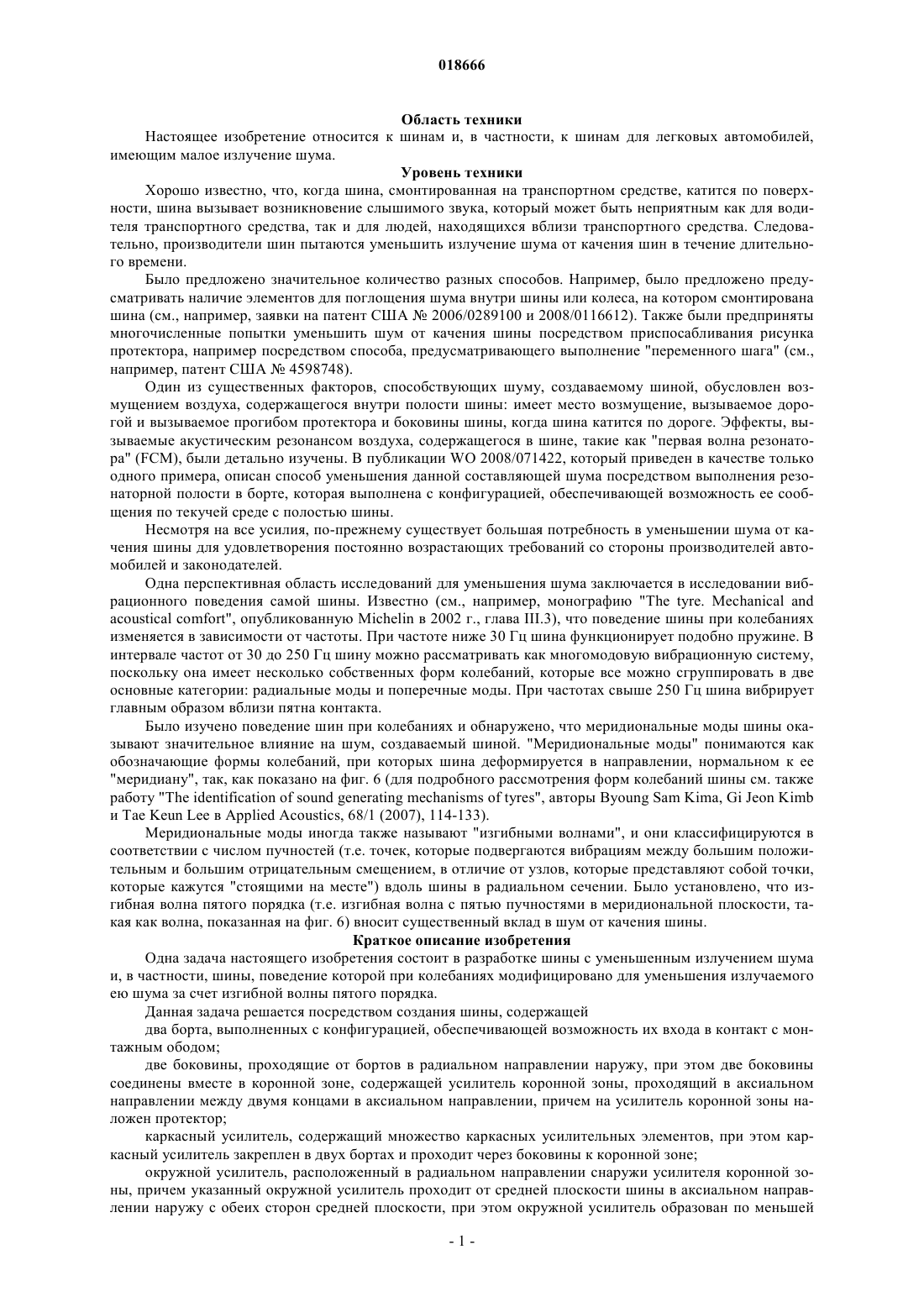 018666

Область техники

Настоящее изобретение относится к шинам и, в частности, к шинам для легковых автомобилей, имеющим малое излучение шума.

Уровень техники

Хорошо известно, что, когда шина, смонтированная на транспортном средстве, катится по поверхности, шина вызывает возникновение слышимого звука, который может быть неприятным как для водителя транспортного средства, так и для людей, находящихся вблизи транспортного средства. Следовательно, производители шин пытаются уменьшить излучение шума от качения шин в течение длительного времени.

Было предложено значительное количество разных способов. Например, было предложено предусматривать наличие элементов для поглощения шума внутри шины или колеса, на котором смонтирована шина (см., например, заявки на патент США № 2006/0289100 и 2008/0116612). Также были предприняты многочисленные попытки уменьшить шум от качения шины посредством приспосабливания рисунка протектора, например посредством способа, предусматривающего выполнение "переменного шага" (см., например, патент США № 4598748).

Один из существенных факторов, способствующих шуму, создаваемому шиной, обусловлен возмущением воздуха, содержащегося внутри полости шины: имеет место возмущение, вызываемое дорогой и вызываемое прогибом протектора и боковины шины, когда шина катится по дороге. Эффекты, вызываемые акустическим резонансом воздуха, содержащегося в шине, такие как "первая волна резонатора" (FCM), были детально изучены. В публикации WO 2008/071422, который приведен в качестве только одного примера, описан способ уменьшения данной составляющей шума посредством выполнения резонаторной полости в борте, которая выполнена с конфигурацией, обеспечивающей возможность ее сообщения по текучей среде с полостью шины.

Несмотря на все усилия, по-прежнему существует большая потребность в уменьшении шума от качения шины для удовлетворения постоянно возрастающих требований со стороны производителей автомобилей и законодателей.

Одна перспективная область исследований для уменьшения шума заключается в исследовании вибрационного поведения самой шины. Известно (см., например, монографию "The tyre. Mechanical and acoustical comfort", опубликованную Michelin в 2002 г., глава III.3), что поведение шины при колебаниях изменяется в зависимости от частоты. При частоте ниже 30 Гц шина функционирует подобно пружине. В интервале частот от 30 до 250 Гц шину можно рассматривать как многомодовую вибрационную систему, поскольку она имеет несколько собственных форм колебаний, которые все можно сгруппировать в две основные категории: радиальные моды и поперечные моды. При частотах свыше 250 Гц шина вибрирует главным образом вблизи пятна контакта.

Было изучено поведение шин при колебаниях и обнаружено, что меридиональные моды шины оказывают значительное влияние на шум, создаваемый шиной. "Меридиональные моды" понимаются как обозначающие формы колебаний, при которых шина деформируется в направлении, нормальном к ее "меридиану", так, как показано на фиг. 6 (для подробного рассмотрения форм колебаний шины см. также работу "The identification of sound generating mechanisms of tyres", авторы Byoung Sam Kima, Gi Jeon Kimb и Tae Keun Lee в Applied Acoustics, 68/1 (2007), 114-133).

Меридиональные моды иногда также называют "изгибными волнами", и они классифицируются в соответствии с числом пучностей (т.е. точек, которые подвергаются вибрациям между большим положительным и большим отрицательным смещением, в отличие от узлов, которые представляют собой точки, которые кажутся "стоящими на месте") вдоль шины в радиальном сечении. Было установлено, что изгибная волна пятого порядка (т.е. изгибная волна с пятью пучностями в меридиональной плоскости, такая как волна, показанная на фиг. 6) вносит существенный вклад в шум от качения шины.

Краткое описание изобретения

Одна задача настоящего изобретения состоит в разработке шины с уменьшенным излучением шума и, в частности, шины, поведение которой при колебаниях модифицировано для уменьшения излучаемого ею шума за счет изгибной волны пятого порядка.

Данная задача решается посредством создания шины, содержащей

два борта, выполненных с конфигурацией, обеспечивающей возможность их входа в контакт с монтажным ободом;

две боковины, проходящие от бортов в радиальном направлении наружу, при этом две боковины соединены вместе в коронной зоне, содержащей усилитель коронной зоны, проходящий в аксиальном направлении между двумя концами в аксиальном направлении, причем на усилитель коронной зоны наложен протектор;

каркасный усилитель, содержащий множество каркасных усилительных элементов, при этом каркасный усилитель закреплен в двух бортах и проходит через боковины к коронной зоне;

окружной усилитель, расположенный в радиальном направлении снаружи усилителя коронной зоны, причем указанный окружной усилитель проходит от средней плоскости шины в аксиальном направлении наружу с обеих сторон средней плоскости, при этом окружной усилитель образован по меньшей

- 1 -